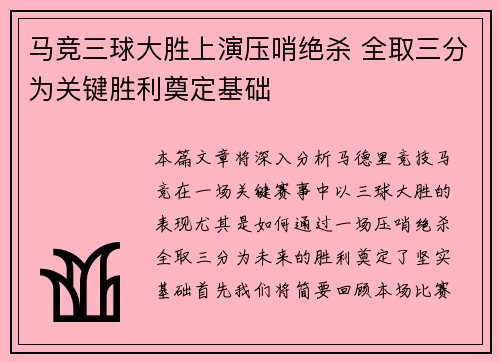 马竞三球大胜上演压哨绝杀 全取三分为关键胜利奠定基础

本篇文章将深入分析马德里竞技马竞在一场关键赛事中以三球大胜的表现尤其是如何通过一场压哨绝杀全取三分为未来的胜利奠定了坚实基础首先我们将简要回顾本场比赛